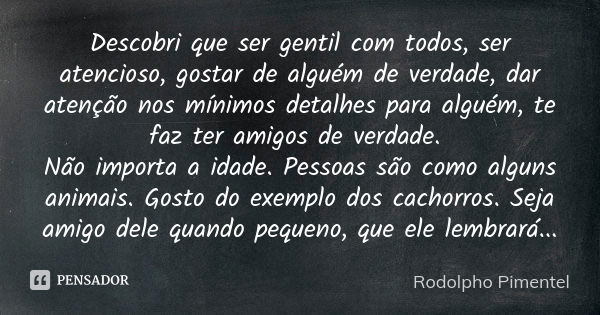 Descobri que ser gentil com todos, ser atencioso, gostar de alguém de verdade, dar atenção nos mínimos detalhes para alguém, te faz ter amigos de verdade.
Não importa a idade. Pessoas são como alguns animais. Gosto do exemplo dos cachorros. Seja amigo dele quando pequeno, que ele lembrará...

PENSADOR

Rodolpho Pimentel